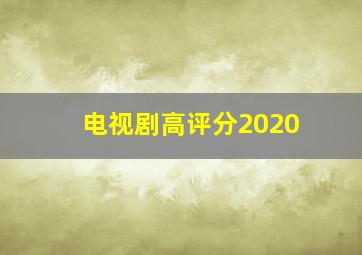 电视剧高评分2020